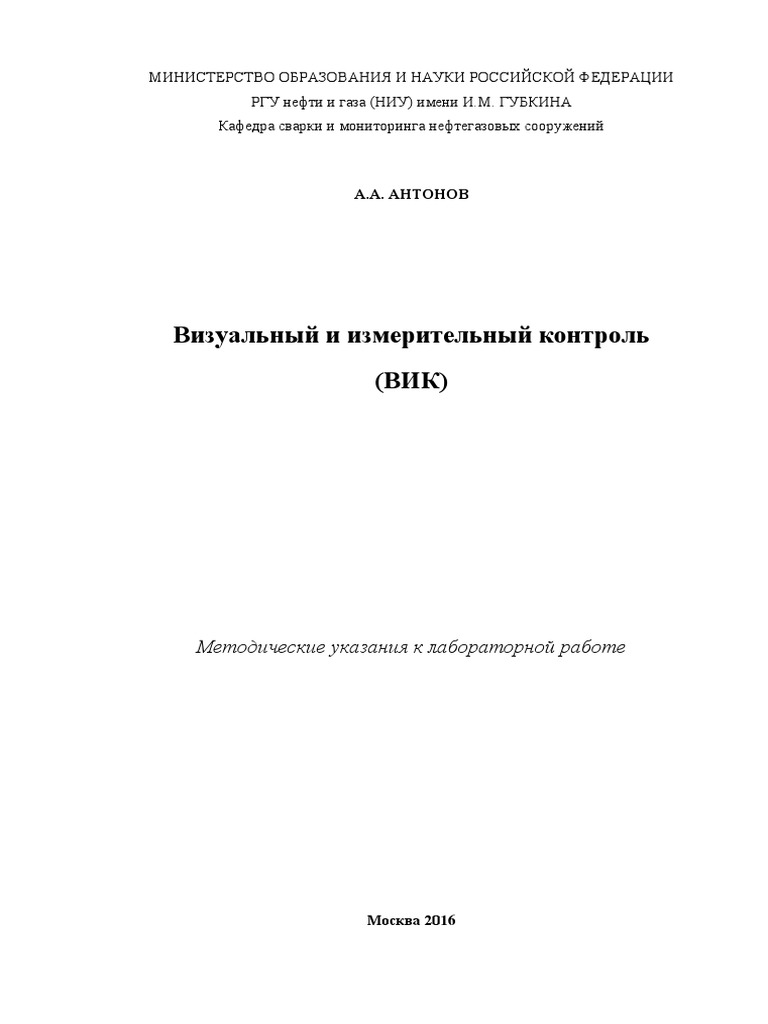 МИНИСТЕРСТВО ОБРАЗОВАНИЯ И НАУКИ РОССИЙСКОЙ ФЕДЕРАЦИИ
РГУ нефти и газа (НИУ) имени И.М. ГУБКИНА
Кафедра сварки и мониторинга нефтегазовых сооружений

А.А. АНТОНОВ

Визуальный и измерительный контроль
(ВИК)

Методические указания к лабораторной работе

Москва 2016